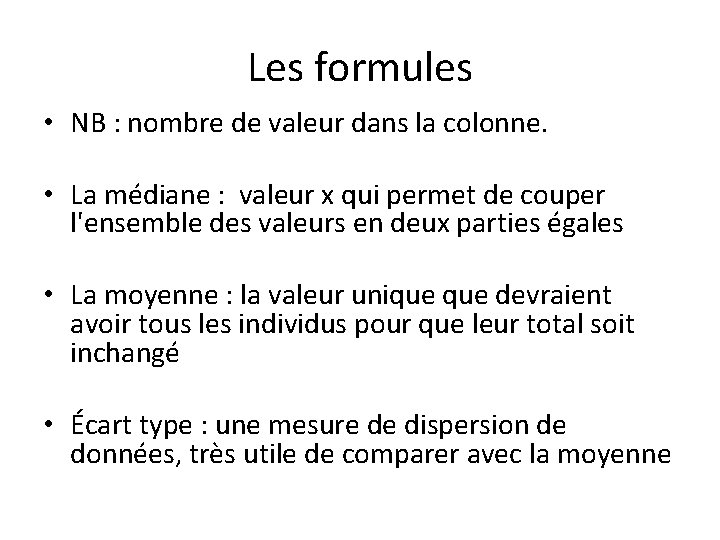 Les formules

• NB : nombre de valeur dans la colonne.

• La médiane : valeur x qui permet de couper l'ensemble des valeurs en deux parties égales

• La moyenne : la valeur unique que devraient avoir tous les individus pour que leur total soit inchangé

• Écart type : une mesure de dispersion de données, très utile de comparer avec la moyenne